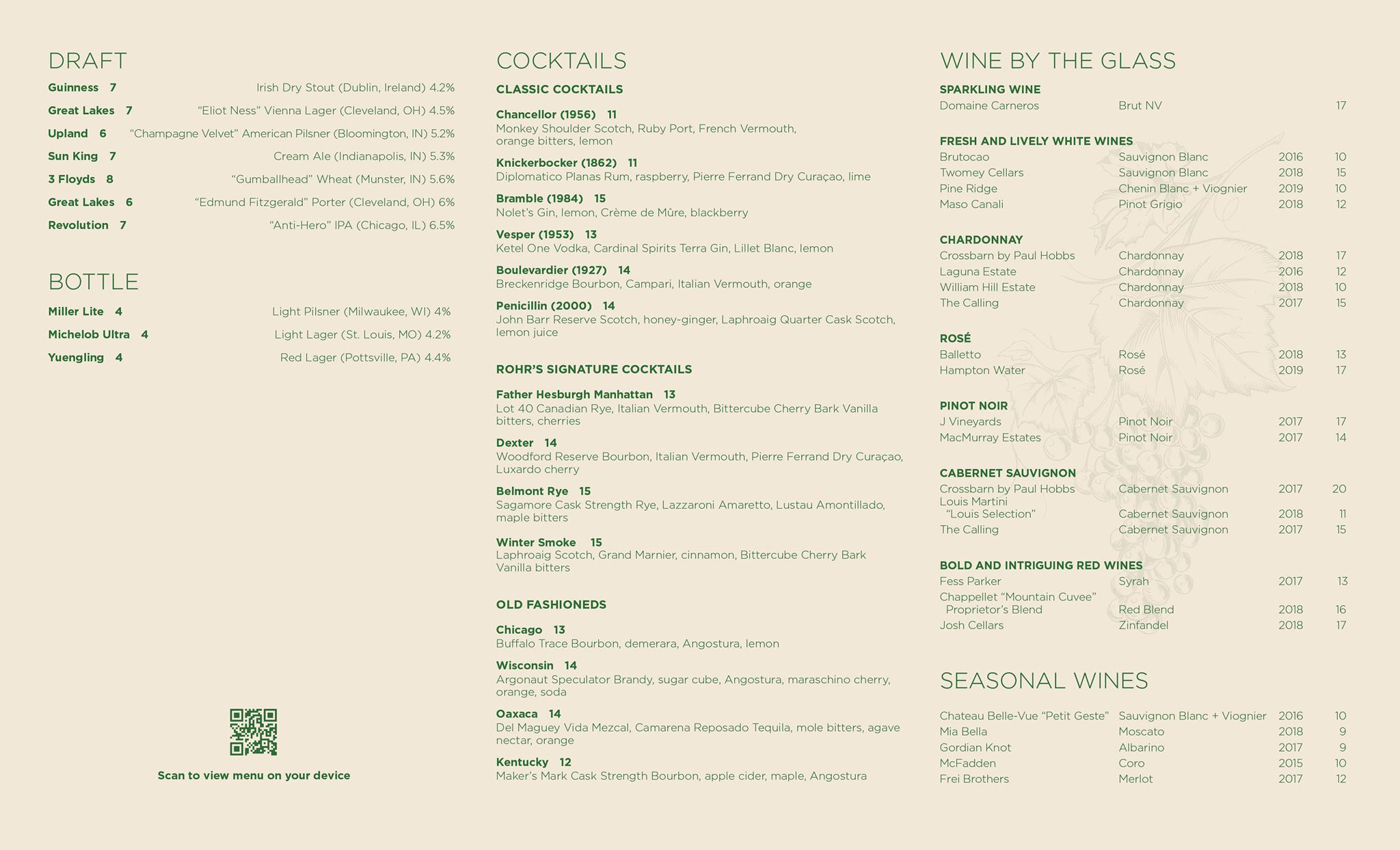 DRAFT

Guinness 7 Irish Dry Stout (Dublin, Ireland) 4.2%

Great Lakes 7 "Eliot Ness" Vienna Lager (Cleveland, OH) 4.5%

Upland 6 "Champagne Velvet" American Pilsner (Bloomington, IN) 5.2%

Sun King 7 Cream Ale (Indianapolis, IN) 5.3%

3 Floyds 8 "Gumballhead" Wheat (Munster, IN) 5.6%

Great Lakes 6 "Edmund Fitzgerald" Porter (Cleveland, OH) 6%

Revolution 7 "Anti-Hero" IPA (Chicago, IL) 6.5%

BOTTLE

Miller Lite 4 Light Pilsner (Milwaukee, WI) 4%

Michelob Ultra 4 Light Lager (St. Louis, MO) 4.2%

Yuengling 4 Red Lager (Pottsville, PA) 4.4%

Scan to view menu on your device

COCKTAILS

CLASSIC COCKTAILS

Chancellor (1956) 11
Monkey Shoulder Scotch, Ruby Port, French Vermouth, orange bitters, lemon

Knickerbocker (1862) 11
Diplomatico Planas Rum, raspberry, Pierre Ferrand Dry Curaçao, lime

Bramble (1984) 15
Nolet's Gin, lemon, Crème de Mûre, blackberry

Vesper (1953) 13
Ketel One Vodka, Cardinal Spirits Terra Gin, Lillet Blanc, lemon

Boulevardier (1927) 14
Breckenridge Bourbon, Campari, Italian Vermouth, orange

Penicillin (2000) 14
John Barr Reserve Scotch, honey-ginger, Laphroaig Quarter Cask Scotch, lemon juice

ROHR'S SIGNATURE COCKTAILS

Father Hesburgh Manhattan 13
Lot 40 Canadian Rye, Italian Vermouth, Bittercube Cherry Bark Vanilla bitters, cherries

Dexter 14
Woodford Reserve Bourbon, Italian Vermouth, Pierre Ferrand Dry Curaçao, Luxardo cherry

Belmont Rye 15
Sagamore Cask Strength Rye, Lazzaroni Amaretto, Lustau Amontillado, maple bitters

Winter Smoke 15
Laphroaig Scotch, Grand Marnier, cinnamon, Bittercube Cherry Bark Vanilla bitters

OLD FASHIONEDS

Chicago 13
Buffalo Trace Bourbon, demerara, Angostura, lemon

Wisconsin 14
Argonaut Speculator Brandy, sugar cube, Angostura, maraschino cherry, orange, soda

Oaxaca 14
Del Maguey Vida Mezcal, Camarena Reposado Tequila, mole bitters, agave nectar, orange

Kentucky 12
Maker's Mark Cask Strength Bourbon, apple cider, maple, Angostura

WINE BY THE GLASS

SPARKLING WINE
| Domaine Carneros | Brut NV | | 17 |
|---|---|---|---|

FRESH AND LIVELY WHITE WINES
| Brutocao | Sauvignon Blanc | 2016 | 10 |
|---|---|---|---|
| Twomey Cellars | Sauvignon Blanc | 2018 | 15 |
| Pine Ridge | Chenin Blanc + Viognier | 2019 | 10 |
| Maso Canali | Pinot Grigio | 2018 | 12 |

CHARDONNAY
| Crossbarn by Paul Hobbs | Chardonnay | 2018 | 17 |
|---|---|---|---|
| Laguna Estate | Chardonnay | 2016 | 12 |
| William Hill Estate | Chardonnay | 2018 | 10 |
| The Calling | Chardonnay | 2017 | 15 |

ROSÉ
| Balletto | Rosé | 2018 | 13 |
|---|---|---|---|
| Hampton Water | Rosé | 2019 | 17 |

PINOT NOIR
| J Vineyards | Pinot Noir | 2017 | 17 |
|---|---|---|---|
| MacMurray Estates | Pinot Noir | 2017 | 14 |

CABERNET SAUVIGNON
| Crossbarn by Paul Hobbs | Cabernet Sauvignon | 2017 | 20 |
|---|---|---|---|
| Louis Martini "Louis Selection" | Cabernet Sauvignon | 2018 | 11 |
| The Calling | Cabernet Sauvignon | 2017 | 15 |

BOLD AND INTRIGUING RED WINES
| Fess Parker | Syrah | 2017 | 13 |
|---|---|---|---|
| Chappellet "Mountain Cuvee" Proprietor's Blend | Red Blend | 2018 | 16 |
| Josh Cellars | Zinfandel | 2018 | 17 |

SEASONAL WINES
| Chateau Belle-Vue "Petit Geste" | Sauvignon Blanc + Viognier | 2016 | 10 |
|---|---|---|---|
| Mia Bella | Moscato | 2018 | 9 |
| Gordian Knot | Albarino | 2017 | 9 |
| McFadden | Coro | 2015 | 10 |
| Frei Brothers | Merlot | 2017 | 12 |